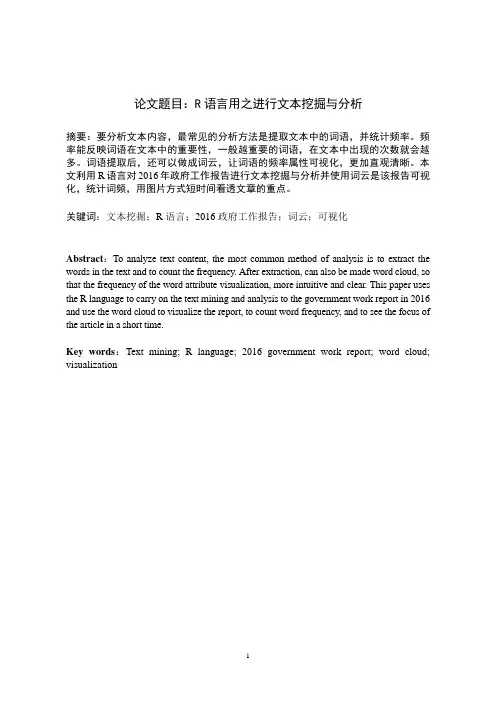 论文题目：R 语言用之进行文本挖掘与分析

摘要：要分析文本内容，最常见的分析方法是提取文本中的词语，并统计频率。频率能反映词语在文本中的重要性，一般越重要的词语，在文本中出现的次数就会越多。词语提取后，还可以做成词云，让词语的频率属性可视化，更加直观清晰。本文利用 R 语言对 2016 年政府工作报告进行文本挖掘与分析并使用词云是该报告可视化，统计词频，用图片方式短时间看透文章的重点。

关键词：文本挖掘；R 语言；2016 政府工作报告；词云；可视化

Abstract：To analyze text content, the most common method of analysis is to extract the words in the text and to count the frequency. After extraction, can also be made word cloud, so that the frequency of the word attribute visualization, more intuitive and clear. This paper uses the R language to carry on the text mining and analysis to the government work report in 2016 and use the word cloud to visualize the report, to count word frequency, and to see the focus of the article in a short time.

Key words：Text mining; R language; 2016 government work report; word cloud; visualization

1